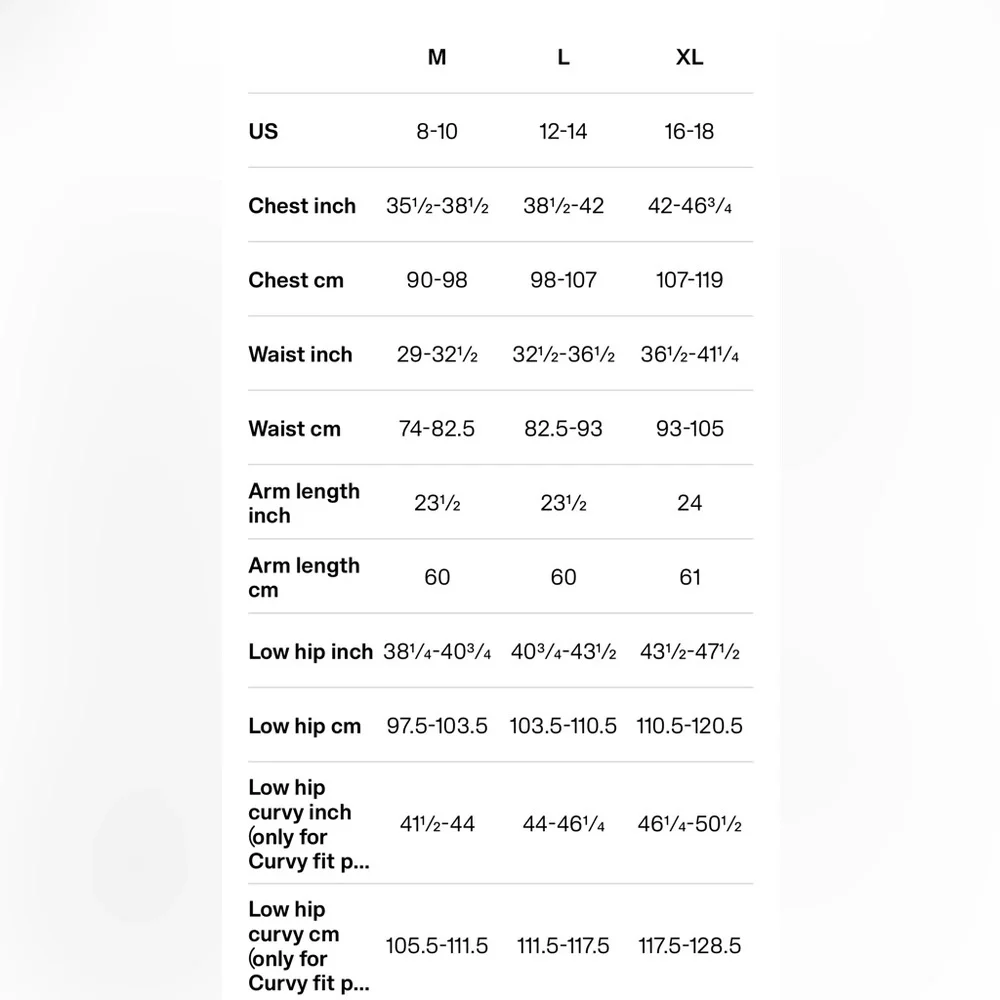 |  | M | L | XL |
|---|---|---|---|
| US | 8-10 | 12-14 | 16-18 |
| Chest inch | 35½-38½ | 38½-42 | 42-46¾ |
| Chest cm | 90-98 | 98-107 | 107-119 |
| Waist inch | 29-32½ | 32½-36½ | 36½-41¼ |
| Waist cm | 74-82.5 | 82.5-93 | 93-105 |
| Arm length inch | 23½ | 23½ | 24 |
| Arm length cm | 60 | 60 | 61 |
| Low hip inch | 38¼-40¾ | 40¾-43½ | 43½-47½ |
| Low hip cm | 97.5-103.5 | 103.5-110.5 | 110.5-120.5 |
| Low hip curvy inch (only for Curvy fit p... | 41½-44 | 44-46¼ | 46¼-50½ |
| Low hip curvy cm (only for Curvy fit p... | 105.5-111.5 | 111.5-117.5 | 117.5-128.5 |